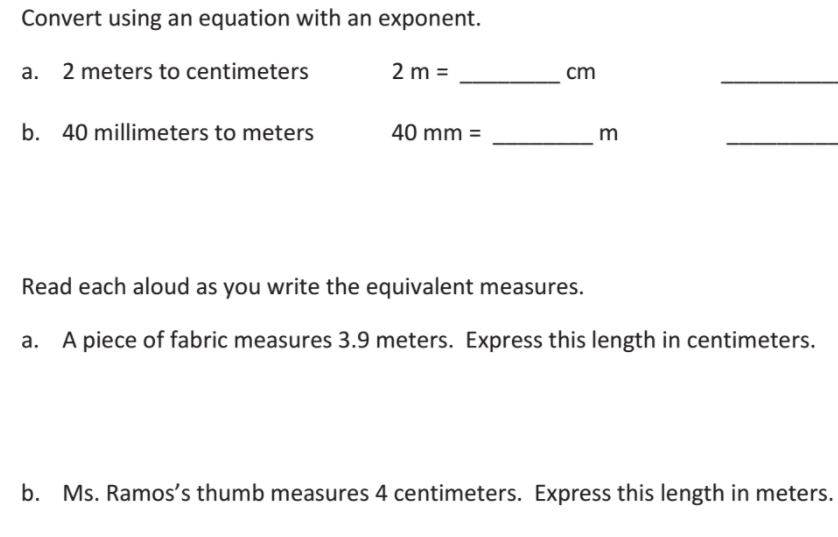 Convert using an equation with an exponent.

a. 2 meters to centimeters 2 m = ________ cm ________

b. 40 millimeters to meters 40 mm = ________ m ________

Read each aloud as you write the equivalent measures.

a. A piece of fabric measures 3.9 meters. Express this length in centimeters.

b. Ms. Ramos's thumb measures 4 centimeters. Express this length in meters.